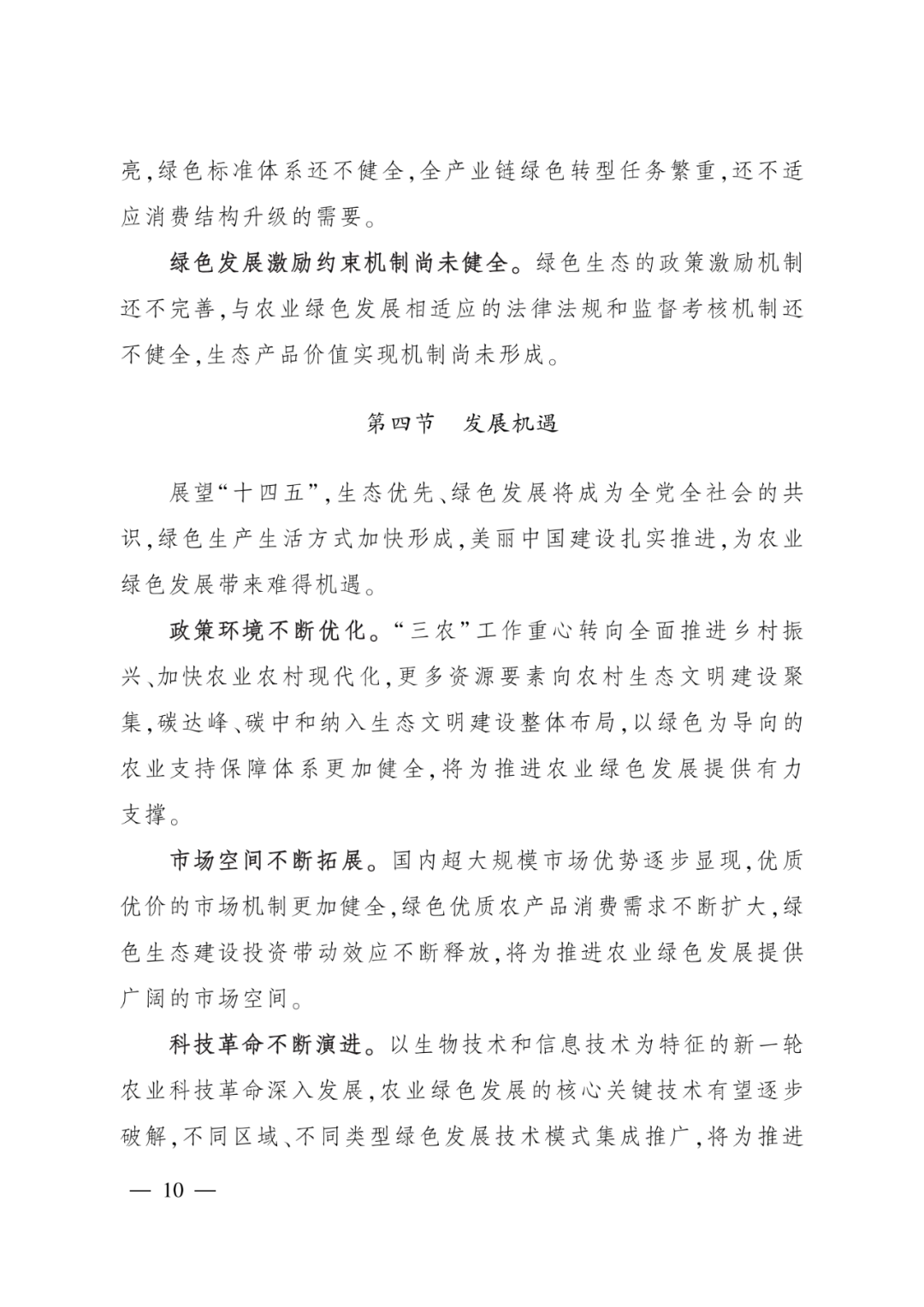 亮,绿色标准体系还不健全,全产业链绿色转型任务繁重,还不适应消费结构升级的需要。

绿色发展激励约束机制尚未健全。绿色生态的政策激励机制还不完善,与农业绿色发展相适应的法律法规和监督考核机制还不健全,生态产品价值实现机制尚未形成。

第四节　发展机遇

展望“十四五”,生态优先、绿色发展将成为全党全社会的共识,绿色生产生活方式加快形成,美丽中国建设扎实推进,为农业绿色发展带来难得机遇。

政策环境不断优化。“三农”工作重心转向全面推进乡村振兴、加快农业农村现代化,更多资源要素向农村生态文明建设聚集,碳达峰、碳中和纳入生态文明建设整体布局,以绿色为导向的农业支持保障体系更加健全,将为推进农业绿色发展提供有力支撑。

市场空间不断拓展。国内超大规模市场优势逐步显现,优质优价的市场机制更加健全,绿色优质农产品消费需求不断扩大,绿色生态建设投资带动效应不断释放,将为推进农业绿色发展提供广阔的市场空间。

科技革命不断演进。以生物技术和信息技术为特征的新一轮农业科技革命深入发展,农业绿色发展的核心关键技术有望逐步破解,不同区域、不同类型绿色发展技术模式集成推广,将为推进

— 10 —